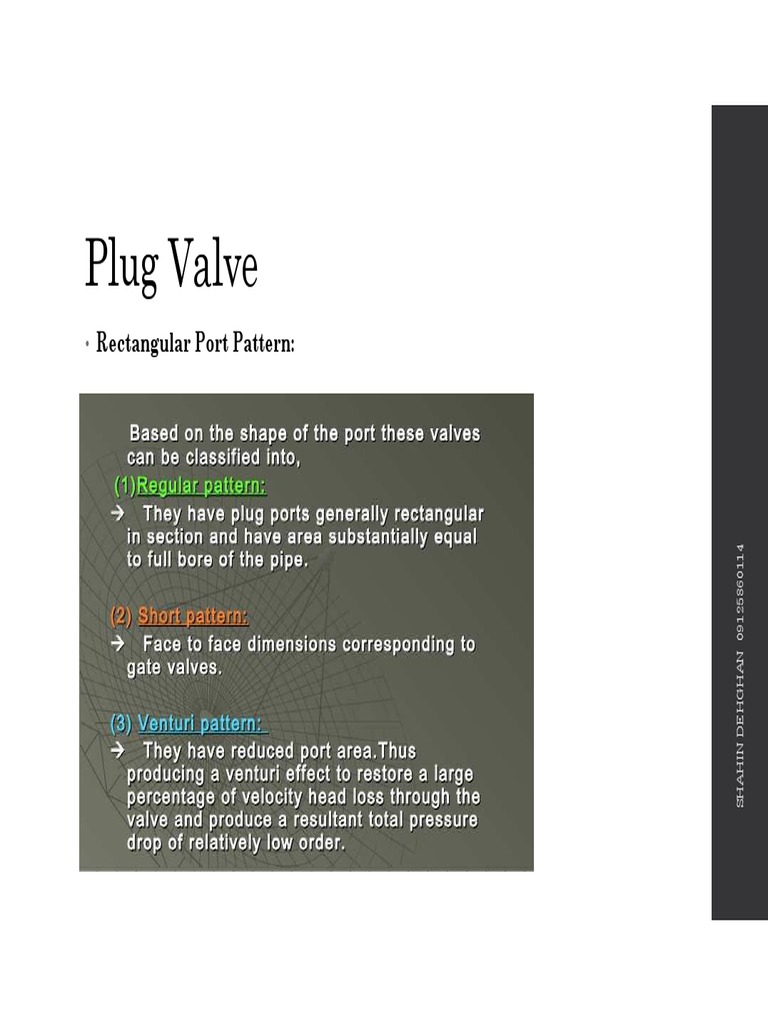 Plug Valve

• Rectangular Port Pattern:

Based on the shape of the port these valves can be classified into,

(1)Regular pattern:

→ They have plug ports generally rectangular in section and have area substantially equal to full bore of the pipe.

(2) Short pattern:

→ Face to face dimensions corresponding to gate valves.

(3) Venturi pattern:

→ They have reduced port area.Thus producing a venturi effect to restore a large percentage of velocity head loss through the valve and produce a resultant total pressure drop of relatively low order.

SHAHIN DEHGHAN 09125860114